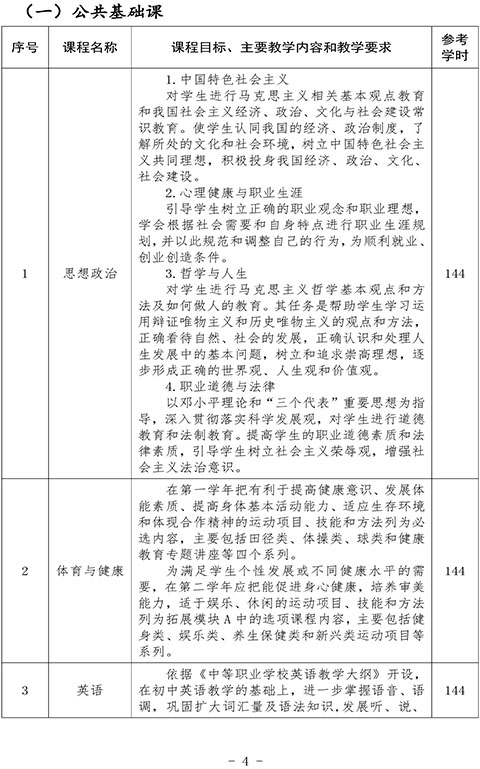 （一）公共基础课

| 序号 | 课程名称 | 课程目标、主要教学内容和教学要求 | 参考学时 |
|---|---|---|---|
| 1 | 思想政治 | 1. 中国特色社会主义<br>对学生进行马克思主义相关基本观点教育和我国社会主义经济、政治、文化与社会建设常识教育。使学生认同我国的经济、政治制度，了解所处的文化和社会环境，树立中国特色社会主义共同理想，积极投身我国经济、政治、文化、社会建设。<br>2. 心理健康与职业生涯<br>引导学生树立正确的职业观念和职业理想，学会根据社会需要和自身特点进行职业生涯规划，并以此规范和调整自己的行为，为顺利就业、创业创造条件。<br>3. 哲学与人生<br>对学生进行马克思主义哲学基本观点和方法及如何做人的教育。其任务是帮助学生学习运用辩证唯物主义和历史唯物主义的观点和方法，正确看待自然、社会的发展，正确认识和处理人生发展中的基本问题，树立和追求崇高理想，逐步形成正确的世界观、人生观和价值观。<br>4. 职业道德与法律<br>以邓小平理论和“三个代表”重要思想为指导，深入贯彻落实科学发展观，对学生进行道德教育和法制教育。提高学生的职业道德素质和法律素质，引导学生树立社会主义荣辱观，增强社会主义法治意识。 | 144 |
| 2 | 体育与健康 | 在第一学年把有利于提高健康意识、发展体能素质、提高身体基本活动能力、适应生存环境和体现合作精神的运动项目、技能和方法列为必选内容，主要包括田径类、体操类、球类和健康教育专题讲座等四个系列。<br>为满足学生个性发展或不同健康水平的需要，在第二学年应把能促进身心健康，培养审美能力，适于娱乐、休闲的运动项目、技能和方法列为拓展模块A中的选项课程内容，主要包括健身类、娱乐类、养生保健类和新兴类运动项目等系列。 | 144 |
| 3 | 英语 | 依据《中等职业学校英语教学大纲》开设，在初中英语教学的基础上，进一步掌握语音、语调，巩固扩大词汇量及语法知识，发展听、说、 | 144 |

－ 4 －